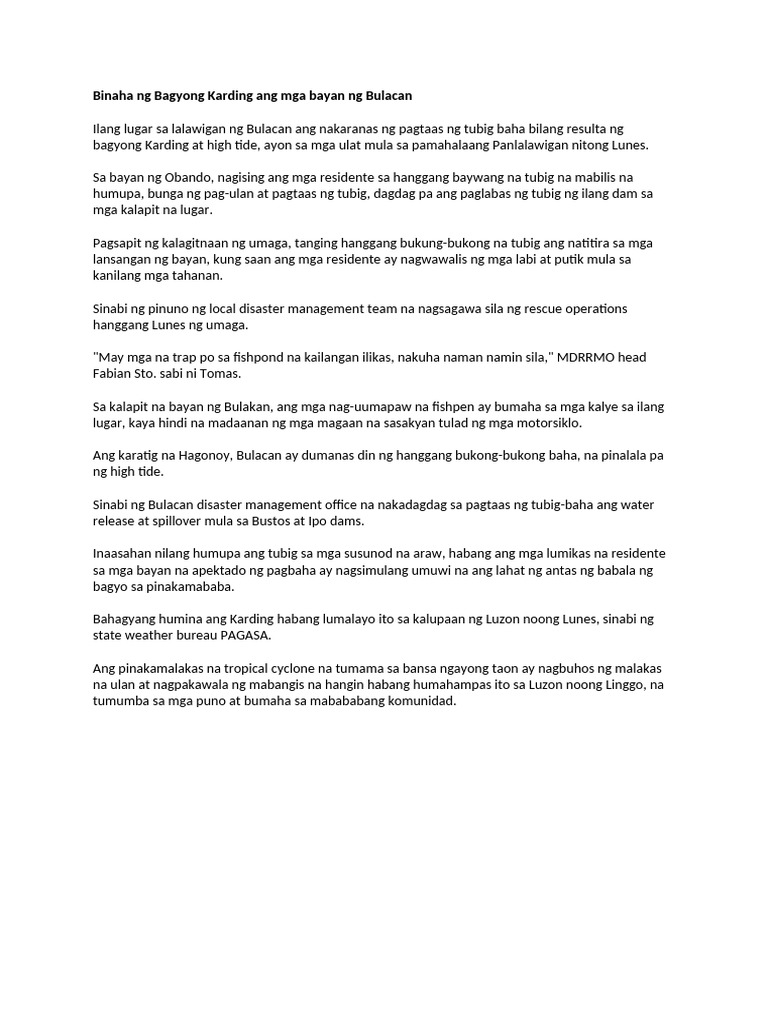 Binaha ng Bagyong Karding ang mga bayan ng Bulacan

Ilang lugar sa lalawigan ng Bulacan ang nakaranas ng pagtaas ng tubig baha bilang resulta ng bagyong Karding at high tide, ayon sa mga ulat mula sa pamahalaang Panlalawigan nitong Lunes.

Sa bayan ng Obando, nagising ang mga residente sa hanggang baywang na tubig na mabilis na humupa, bunga ng pag-ulan at pagtaas ng tubig, dagdag pa ang paglabas ng tubig ng ilang dam sa mga kalapit na lugar.

Pagsapit ng kalagitnaan ng umaga, tanging hanggang bukung-bukong na tubig ang natitira sa mga lansangan ng bayan, kung saan ang mga residente ay nagwawalis ng mga labi at putik mula sa kanilang mga tahanan.

Sinabi ng pinuno ng local disaster management team na nagsagawa sila ng rescue operations hanggang Lunes ng umaga.

"May mga na trap po sa fishpond na kailangan ilikas, nakuha naman namin sila," MDRRMO head Fabian Sto. sabi ni Tomas.

Sa kalapit na bayan ng Bulakan, ang mga nag-uumapaw na fishpen ay bumaha sa mga kalye sa ilang lugar, kaya hindi na madaanan ng mga magaan na sasakyan tulad ng mga motorsiklo.

Ang karatig na Hagonoy, Bulacan ay dumanas din ng hanggang bukong-bukong baha, na pinalala pa ng high tide.

Sinabi ng Bulacan disaster management office na nakadagdag sa pagtaas ng tubig-baha ang water release at spillover mula sa Bustos at Ipo dams.

Inaasahan nilang humupa ang tubig sa mga susunod na araw, habang ang mga lumikas na residente sa mga bayan na apektado ng pagbaha ay nagsimulang umuwi na ang lahat ng antas ng babala ng bagyo sa pinakamababa.

Bahagyang humina ang Karding habang lumalayo ito sa kalupaan ng Luzon noong Lunes, sinabi ng state weather bureau PAGASA.

Ang pinakamalakas na tropical cyclone na tumama sa bansa ngayong taon ay nagbuhos ng malakas na ulan at nagpakawala ng mabangis na hangin habang humahampas ito sa Luzon noong Linggo, na tumumba sa mga puno at bumaha sa mabababang komunidad.